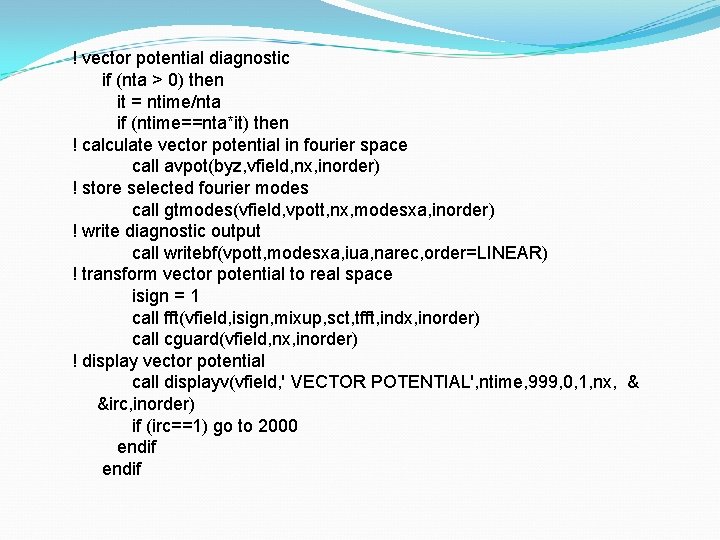 ! vector potential diagnostic
if (nta > 0) then
it = ntime/nta
if (ntime==nta*it) then
! calculate vector potential in fourier space
call avpot(byz,vfield,nx,inorder)
! store selected fourier modes
call gtmodes(vfield,vpott,nx,modesxa,inorder)
! write diagnostic output
call writebf(vpott,modesxa,iua,narec,order=LINEAR)
! transform vector potential to real space
isign = 1
call fft(vfield,isign,mixup,sct,tfft,indx,inorder)
call cguard(vfield,nx,inorder)
! display vector potential
call displayv(vfield,' VECTOR POTENTIAL',ntime,999,0,1,nx, &
&irc,inorder)
if (irc==1) go to 2000
endif
endif